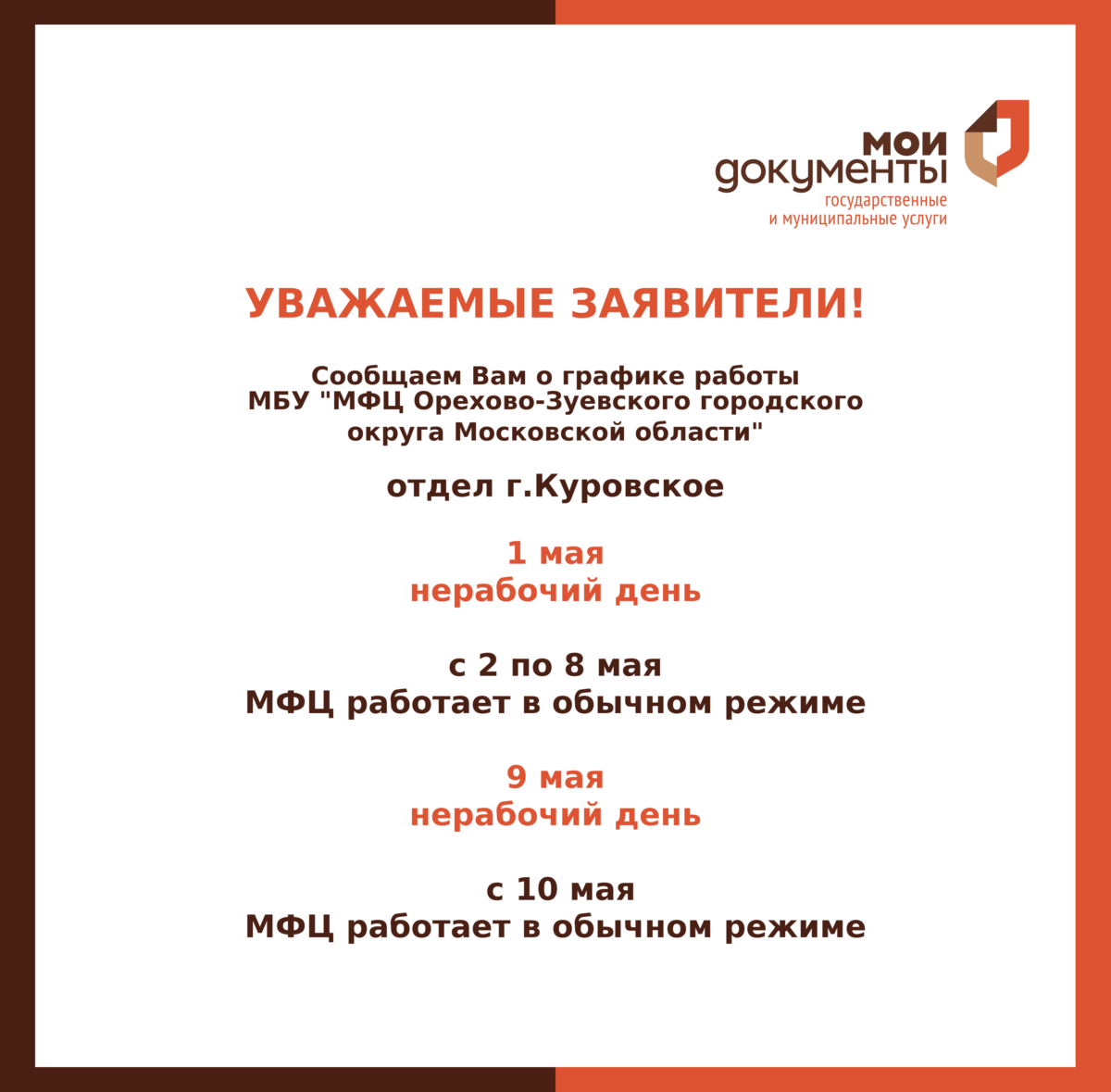 мои
документы
государственные
и муниципальные услуги

УВАЖАЕМЫЕ ЗАЯВИТЕЛИ!

Сообщаем Вам о графике работы МБУ "МФЦ Орехово-Зуевского городского округа Московской области"

отдел г.Куровское

1 мая
нерабочий день

с 2 по 8 мая
МФЦ работает в обычном режиме

9 мая
нерабочий день

с 10 мая
МФЦ работает в обычном режиме